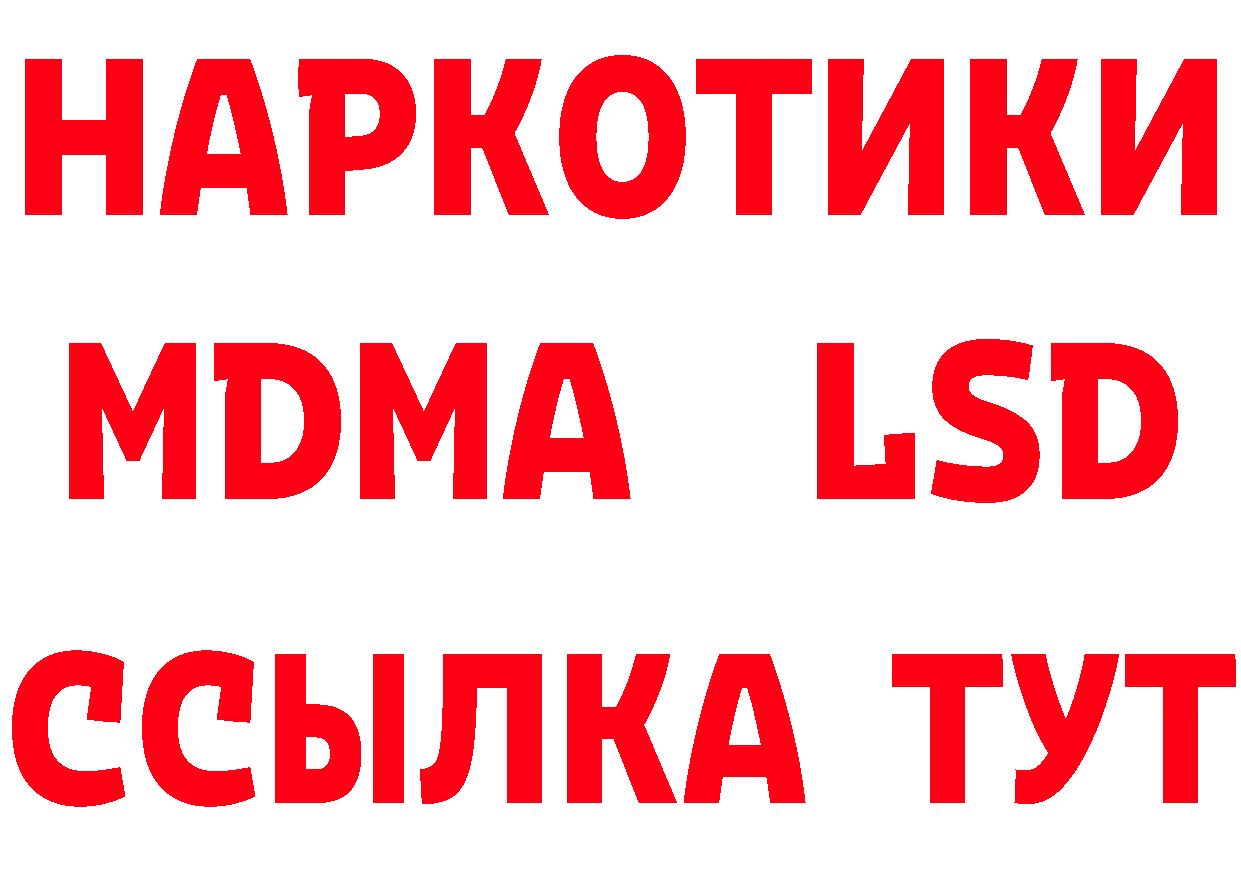 НАРКОТИКИ
MDMA LSD
ССЫЛКА ТУТ